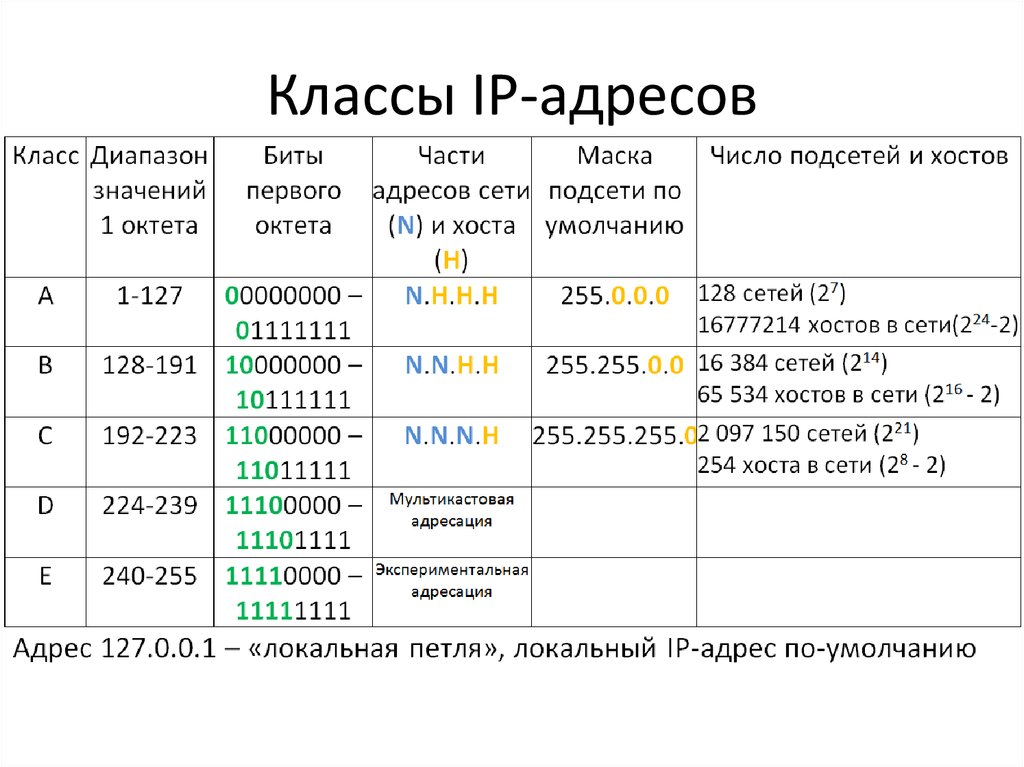 Классы IP-адресов

| Класс | Диапазон значений 1 октета | Биты первого октета | Части адресов сети (N) и хоста (H) | Маска подсети по умолчанию | Число подсетей и хостов |
|---|---|---|---|---|---|
| A | 1-127 | 00000000 – 01111111 | N.H.H.H | 255.0.0.0 | 128 сетей ($2^7$) 16777214 хостов в сети($2^{24}$-2) |
| B | 128-191 | 10000000 – 10111111 | N.N.H.H | 255.255.0.0 | 16 384 сетей ($2^{14}$) 65 534 хостов в сети ($2^{16}$ - 2) |
| C | 192-223 | 11000000 – 11011111 | N.N.N.H | 255.255.255.0 | 2 097 150 сетей ($2^{21}$) 254 хоста в сети ($2^8$ - 2) |
| D | 224-239 | 11100000 – 11101111 | Мультикастовая адресация | | |
| E | 240-255 | 11110000 – 11111111 | Экспериментальная адресация | | |

Адрес 127.0.0.1 – «локальная петля», локальный IP-адрес по-умолчанию